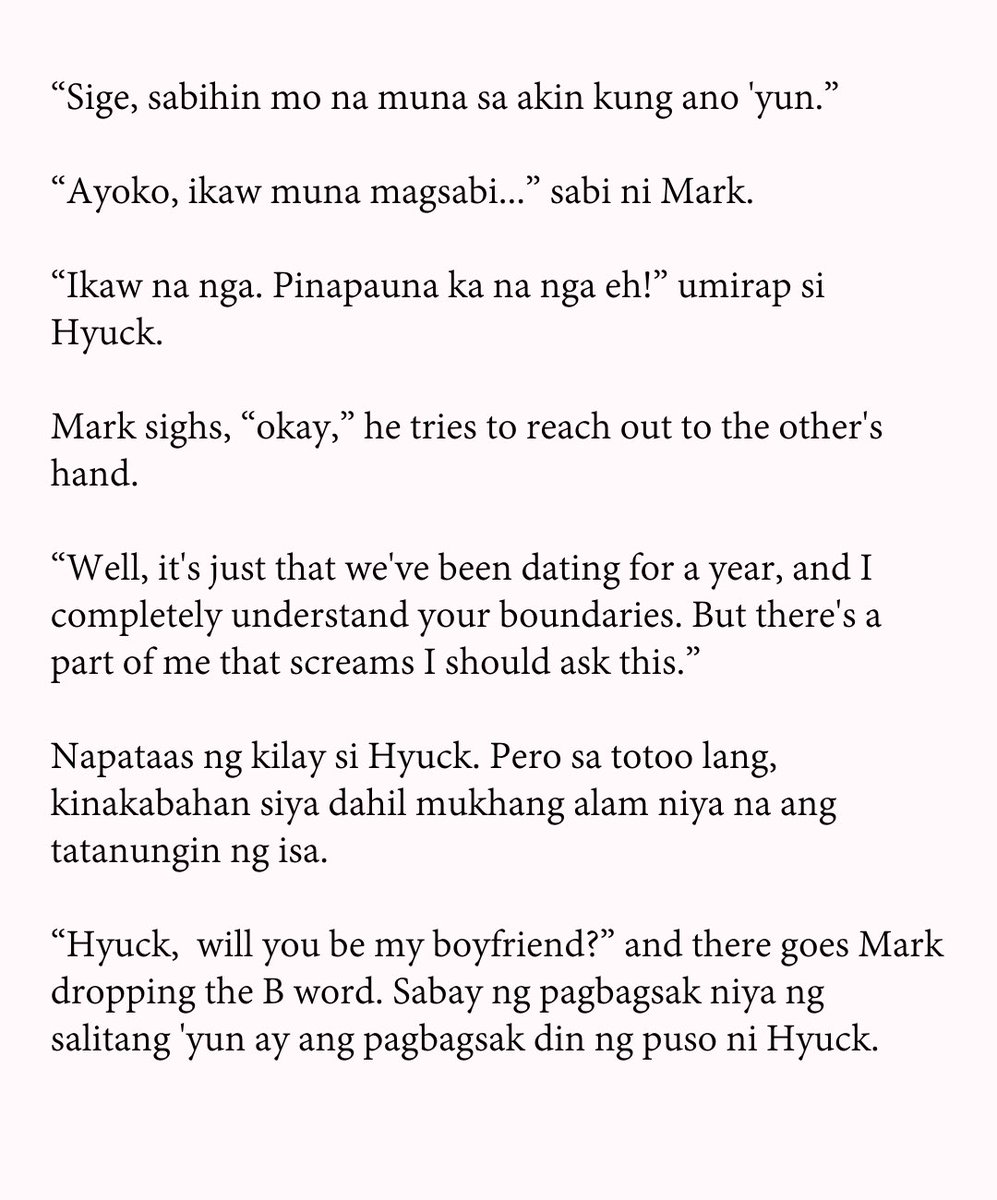 "Sige, sabihin mo na muna sa akin kung ano 'yun."

"Ayoko, ikaw muna magsabi..." sabi ni Mark.

"Ikaw na nga. Pinapauna ka na nga eh!" umirap si Hyuck.

Mark sighs, "okay," he tries to reach out to the other's hand.

"Well, it's just that we've been dating for a year, and I completely understand your boundaries. But there's a part of me that screams I should ask this."

Napataas ng kilay si Hyuck. Pero sa totoo lang, kinakabahan siya dahil mukhang alam niya na ang tatanungin ng isa.

"Hyuck, will you be my boyfriend?" and there goes Mark dropping the B word. Sabay ng pagbagsak niya ng salitang 'yun ay ang pagbagsak din ng puso ni Hyuck.